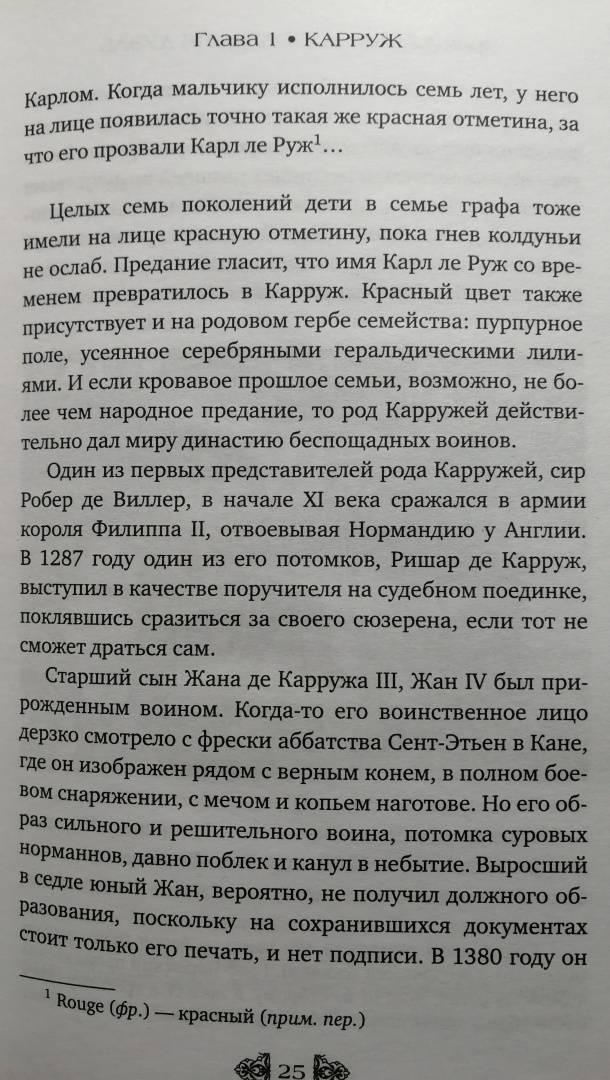 Глава 1 • КАРРУЖ

Карлом. Когда мальчику исполнилось семь лет, у него на лице появилась точно такая же красная отметина, за что его прозвали Карл ле Руж$^1$…

Целых семь поколений дети в семье графа тоже имели на лице красную отметину, пока гнев колдуньи не ослаб. Предание гласит, что имя Карл ле Руж со временем превратилось в Карруж. Красный цвет также присутствует и на родовом гербе семейства: пурпурное поле, усеянное серебряными геральдическими лилиями. И если кровавое прошлое семьи, возможно, не более чем народное предание, то род Карружей действительно дал миру династию беспощадных воинов.

Один из первых представителей рода Карружей, сир Робер де Виллер, в начале XI века сражался в армии короля Филиппа II, отвоевывая Нормандию у Англии. В 1287 году один из его потомков, Ришар де Карруж, выступил в качестве поручителя на судебном поединке, поклявшись сразиться за своего сюзерена, если тот не сможет драться сам.

Старший сын Жана де Карружа III, Жан IV был прирожденным воином. Когда-то его воинственное лицо дерзко смотрело с фрески аббатства Сент-Этьен в Кане, где он изображен рядом с верным конем, в полном боевом снаряжении, с мечом и копьем наготове. Но его образ сильного и решительного воина, потомка суровых норманнов, давно поблек и канул в небытие. Выросший в седле юный Жан, вероятно, не получил должного образования, поскольку на сохранившихся документах стоит только его печать, и нет подписи. В 1380 году он

$^1$ Rouge (фр.) — красный (прим. пер.)

25